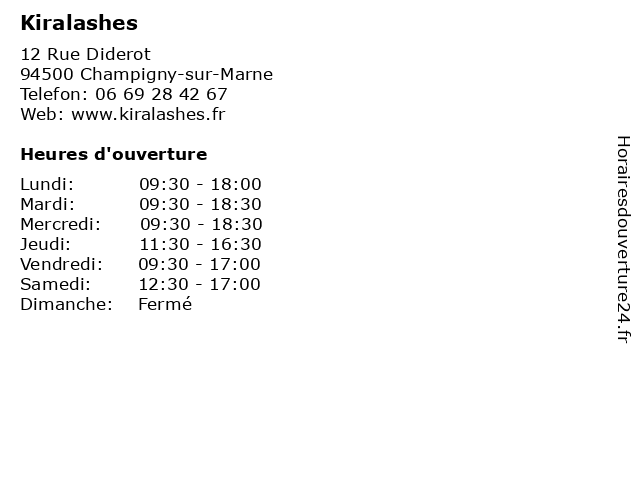 Kiralashes

12 Rue Diderot
94500 Champigny-sur-Marne
Telefon: 06 69 28 42 67
Web: www.kiralashes.fr

Heures d'ouverture

Lundi: 09:30 - 18:00
Mardi: 09:30 - 18:30
Mercredi: 09:30 - 18:30
Jeudi: 11:30 - 16:30
Vendredi: 09:30 - 17:00
Samedi: 12:30 - 17:00
Dimanche: Fermé

Horairesdouverture24.fr